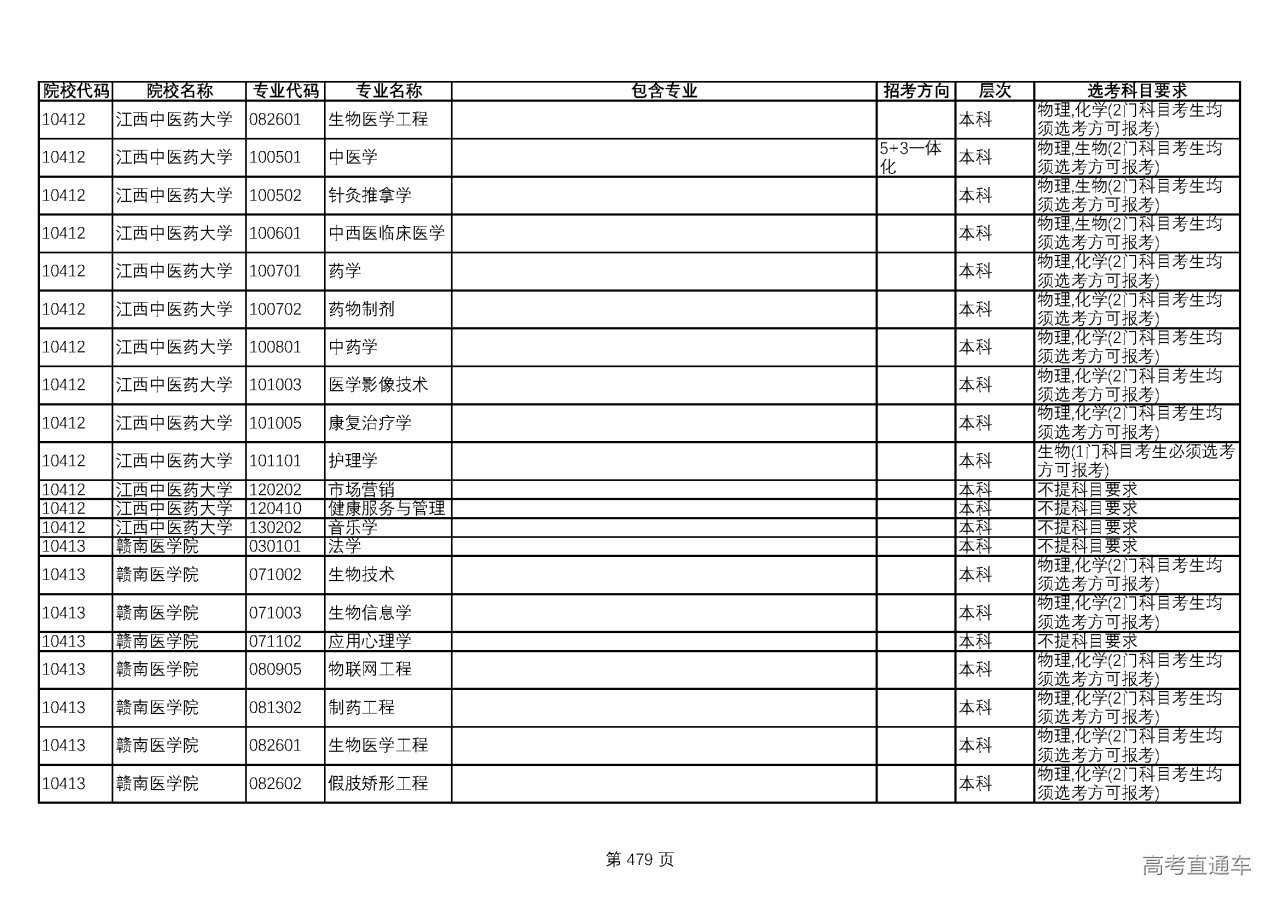 | 院校代码 | 院校名称 | 专业代码 | 专业名称 | 包含专业 | 招考方向 | 层次 | 选考科目要求 |
|---|---|---|---|---|---|---|---|
| 10412 | 江西中医药大学 | 082601 | 生物医学工程 | | | 本科 | 物理,化学(2门科目考生均须选考方可报考) |
| 10412 | 江西中医药大学 | 100501 | 中医学 | | 5+3一体化 | 本科 | 物理,生物(2门科目考生均须选考方可报考) |
| 10412 | 江西中医药大学 | 100502 | 针灸推拿学 | | | 本科 | 物理,生物(2门科目考生均须选考方可报考) |
| 10412 | 江西中医药大学 | 100601 | 中西医临床医学 | | | 本科 | 物理,生物(2门科目考生均须选考方可报考) |
| 10412 | 江西中医药大学 | 100701 | 药学 | | | 本科 | 物理,化学(2门科目考生均须选考方可报考) |
| 10412 | 江西中医药大学 | 100702 | 药物制剂 | | | 本科 | 物理,化学(2门科目考生均须选考方可报考) |
| 10412 | 江西中医药大学 | 100801 | 中药学 | | | 本科 | 物理,化学(2门科目考生均须选考方可报考) |
| 10412 | 江西中医药大学 | 101003 | 医学影像技术 | | | 本科 | 物理,化学(2门科目考生均须选考方可报考) |
| 10412 | 江西中医药大学 | 101005 | 康复治疗学 | | | 本科 | 物理,化学(2门科目考生均须选考方可报考) |
| 10412 | 江西中医药大学 | 101101 | 护理学 | | | 本科 | 生物(1门科目考生必须选考方可报考) |
| 10412 | 江西中医药大学 | 120202 | 市场营销 | | | 本科 | 不提科目要求 |
| 10412 | 江西中医药大学 | 120410 | 健康服务与管理 | | | 本科 | 不提科目要求 |
| 10412 | 江西中医药大学 | 130202 | 音乐学 | | | 本科 | 不提科目要求 |
| 10413 | 赣南医学院 | 030101 | 法学 | | | 本科 | 不提科目要求 |
| 10413 | 赣南医学院 | 071002 | 生物技术 | | | 本科 | 物理,化学(2门科目考生均须选考方可报考) |
| 10413 | 赣南医学院 | 071003 | 生物信息学 | | | 本科 | 物理,化学(2门科目考生均须选考方可报考) |
| 10413 | 赣南医学院 | 071102 | 应用心理学 | | | 本科 | 不提科目要求 |
| 10413 | 赣南医学院 | 080905 | 物联网工程 | | | 本科 | 物理,化学(2门科目考生均须选考方可报考) |
| 10413 | 赣南医学院 | 081302 | 制药工程 | | | 本科 | 物理,化学(2门科目考生均须选考方可报考) |
| 10413 | 赣南医学院 | 082601 | 生物医学工程 | | | 本科 | 物理,化学(2门科目考生均须选考方可报考) |
| 10413 | 赣南医学院 | 082602 | 假肢矫形工程 | | | 本科 | 物理,化学(2门科目考生均须选考方可报考) |

第 479 页

高考直通车